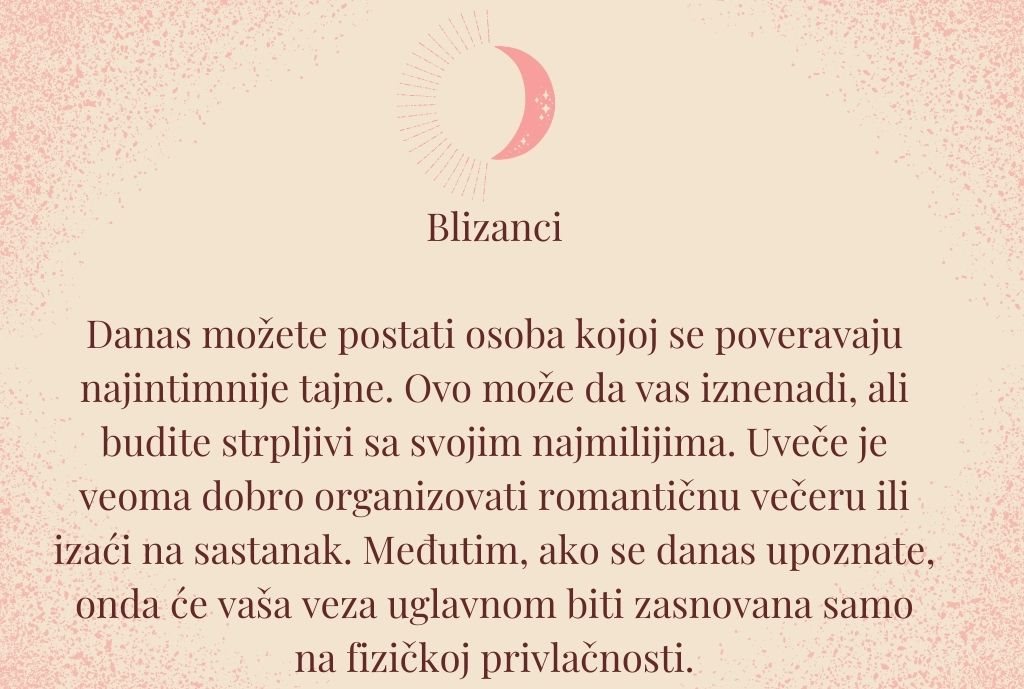 Blizanci

Danas možete postati osoba kojoj se poveravaju najintimnije tajne. Ovo može da vas iznenadi, ali budite strpljivi sa svojim najmilijima. Uveče je veoma dobro organizovati romantičnu večeru ili izaći na sastanak. Međutim, ako se danas upoznate, onda će vaša veza uglavnom biti zasnovana samo na fizičkoj privlačnosti.